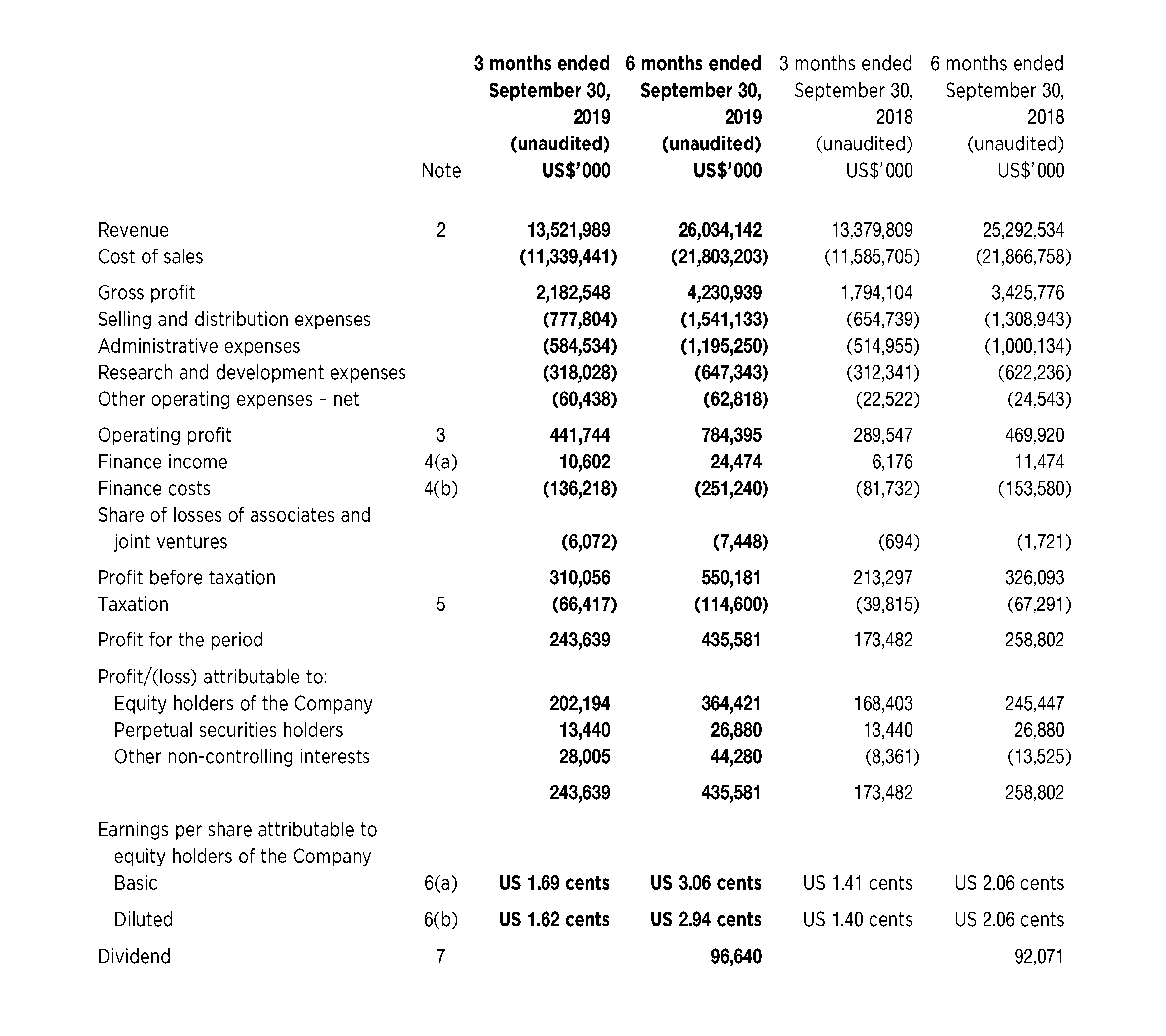 |  | Note | 3 months ended September 30, 2019 (unaudited) US$'000 | 6 months ended September 30, 2019 (unaudited) US$'000 | 3 months ended September 30, 2018 (unaudited) US$'000 | 6 months ended September 30, 2018 (unaudited) US$'000 |
|---|---|---|---|---|---|
| Revenue | 2 | 13,521,989 | 26,034,142 | 13,379,809 | 25,292,534 |
| Cost of sales |  | (11,339,441) | (21,803,203) | (11,585,705) | (21,866,758) |
| Gross profit |  | 2,182,548 | 4,230,939 | 1,794,104 | 3,425,776 |
| Selling and distribution expenses |  | (777,804) | (1,541,133) | (654,739) | (1,308,943) |
| Administrative expenses |  | (584,534) | (1,195,250) | (514,955) | (1,000,134) |
| Research and development expenses |  | (318,028) | (647,343) | (312,341) | (622,236) |
| Other operating expenses – net |  | (60,438) | (62,818) | (22,522) | (24,543) |
| Operating profit | 3 | 441,744 | 784,395 | 289,547 | 469,920 |
| Finance income | 4(a) | 10,602 | 24,474 | 6,176 | 11,474 |
| Finance costs | 4(b) | (136,218) | (251,240) | (81,732) | (153,580) |
| Share of losses of associates and joint ventures |  | (6,072) | (7,448) | (694) | (1,721) |
| Profit before taxation |  | 310,056 | 550,181 | 213,297 | 326,093 |
| Taxation | 5 | (66,417) | (114,600) | (39,815) | (67,291) |
| Profit for the period |  | 243,639 | 435,581 | 173,482 | 258,802 |
| Profit/(loss) attributable to: |  |  |  |  |  |
| Equity holders of the Company |  | 202,194 | 364,421 | 168,403 | 245,447 |
| Perpetual securities holders |  | 13,440 | 26,880 | 13,440 | 26,880 |
| Other non-controlling interests |  | 28,005 | 44,280 | (8,361) | (13,525) |
|  |  | 243,639 | 435,581 | 173,482 | 258,802 |
| Earnings per share attributable to equity holders of the Company |  |  |  |  |  |
| Basic | 6(a) | US 1.69 cents | US 3.06 cents | US 1.41 cents | US 2.06 cents |
| Diluted | 6(b) | US 1.62 cents | US 2.94 cents | US 1.40 cents | US 2.06 cents |
| Dividend | 7 |  | 96,640 |  | 92,071 |